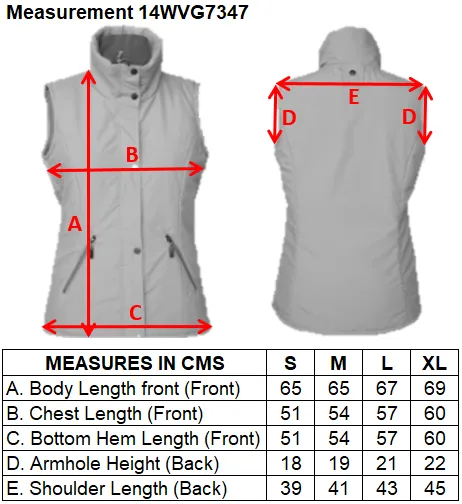 Measurement 14WVG7347

B

A

C

E

D

D

| MEASURES IN CMS | S | M | L | XL |
|---|---|---|---|---|
| A. Body Length front (Front) | 65 | 65 | 67 | 69 |
| B. Chest Length (Front) | 51 | 54 | 57 | 60 |
| C. Bottom Hem Length (Front) | 51 | 54 | 57 | 60 |
| D. Armhole Height (Back) | 18 | 19 | 21 | 22 |
| E. Shoulder Length (Back) | 39 | 41 | 43 | 45 |